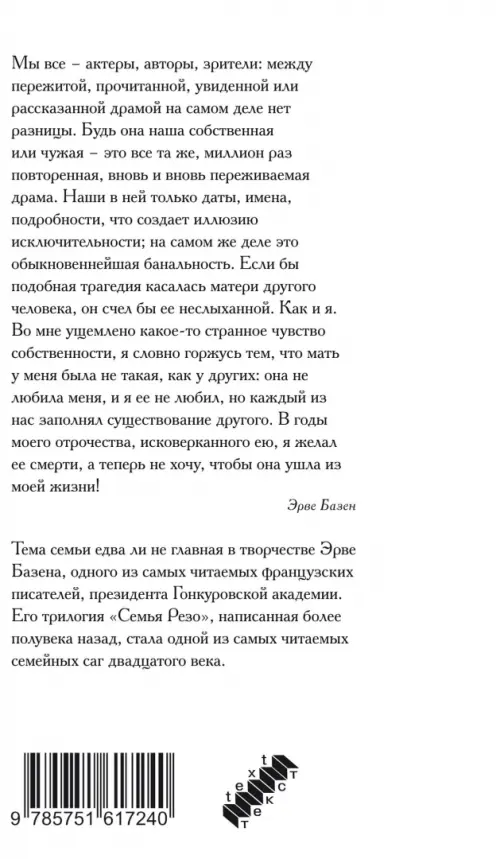 Мы все – актеры, авторы, зрители: между пережитой, прочитанной, увиденной или рассказанной драмой на самом деле нет разницы. Будь она наша собственная или чужая – это все та же, миллион раз повторенная, вновь и вновь переживаемая драма. Наши в ней только даты, имена, подробности, что создает иллюзию исключительности; на самом же деле это обыкновеннейшая банальность. Если бы подобная трагедия касалась матери другого человека, он счел бы ее неслыханной. Как и я. Во мне ущемлено какое-то странное чувство собственности, я словно горжусь тем, что мать у меня была не такая, как у других: она не любила меня, и я ее не любил, но каждый из нас заполнял существование другого. В годы моего отрочества, исковерканного ею, я желал ее смерти, а теперь не хочу, чтобы она ушла из моей жизни!

Эрве Базен

Тема семьи едва ли не главная в творчестве Эрве Базена, одного из самых читаемых французских писателей, президента Гонкуровской академии. Его трилогия «Семья Резо», написанная более полувека назад, стала одной из самых читаемых семейных саг двадцатого века.

9 785751 617240

text
текст